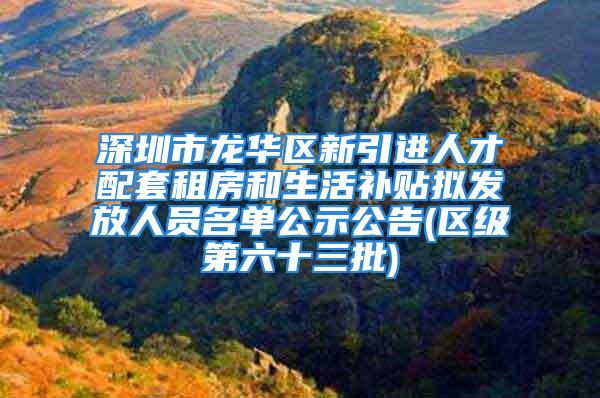 深圳市龙华区新引进人才配套租房和生活补贴拟发放人员名单公示公告(区级第六十三批)